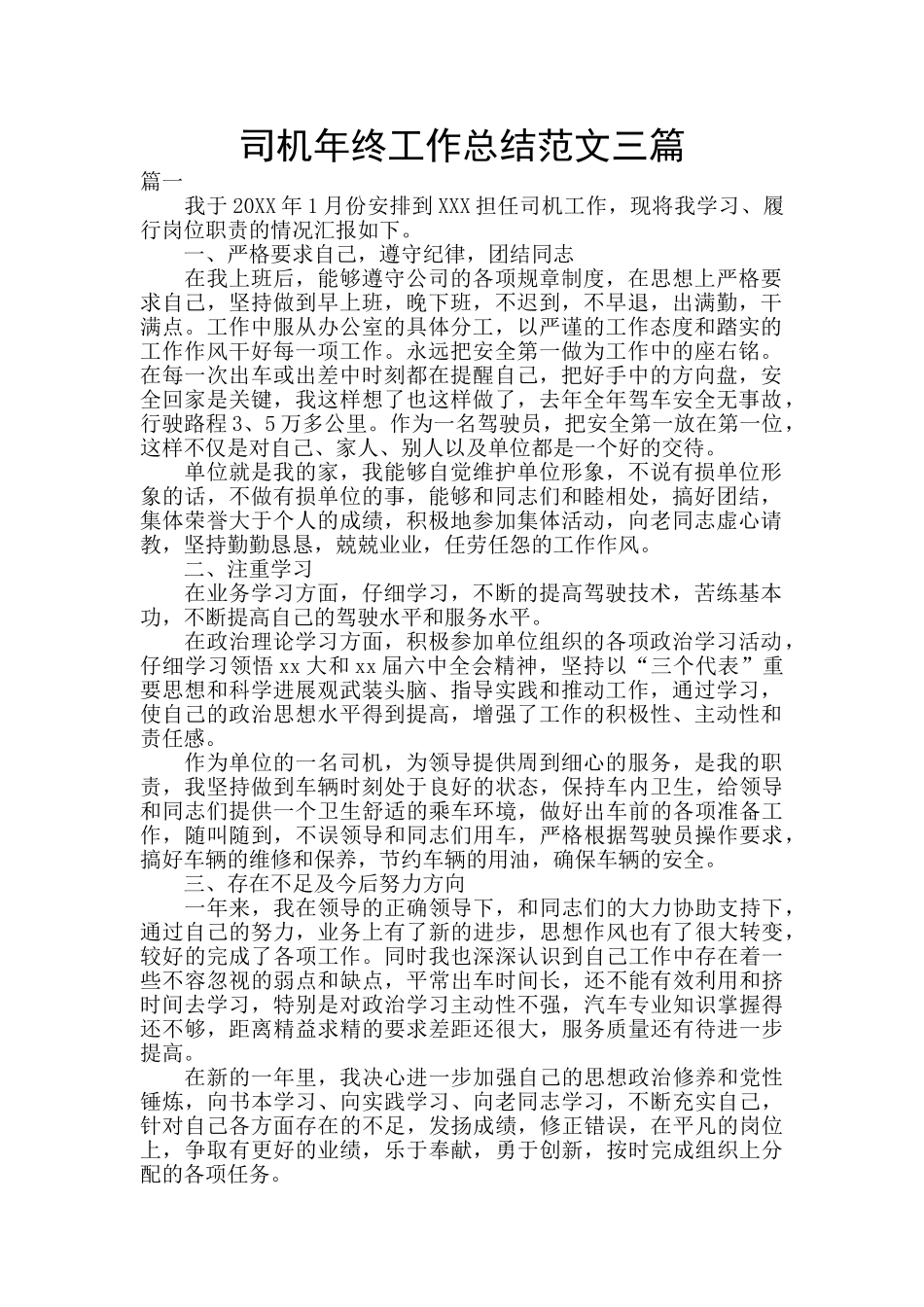 司机年终工作总结范文三篇

篇一

我于20XX年1月份安排到XXX担任司机工作，现将我学习、履行岗位职责的情况汇报如下。

一、严格要求自己，遵守纪律，团结同志

在我上班后，能够遵守公司的各项规章制度，在思想上严格要求自己，坚持做到早上班，晚下班，不迟到，不早退，出满勤，干满点。工作中服从办公室的具体分工，以严谨的工作态度和踏实的工作作风干好每一项工作。永远把安全第一做为工作中的座右铭。在每一次出车或出差中时刻都在提醒自己，把好手中的方向盘，安全回家是关键，我这样想了也这样做了，去年全年驾车安全无事故，行驶路程3、5万多公里。作为一名驾驶员，把安全第一放在第一位，这样不仅是对自己、家人、别人以及单位都是一个好的交待。

单位就是我的家，我能够自觉维护单位形象，不说有损单位形象的话，不做有损单位的事，能够和同志们和睦相处，搞好团结，集体荣誉大于个人的成绩，积极地参加集体活动，向老同志虚心请教，坚持勤勤恳恳，兢兢业业，任劳任怨的工作作风。

二、注重学习

在业务学习方面，仔细学习，不断的提高驾驶技术，苦练基本功，不断提高自己的驾驶水平和服务水平。

在政治理论学习方面，积极参加单位组织的各项政治学习活动，仔细学习领悟xx大和xx届六中全会精神，坚持以“三个代表”重要思想和科学进展观武装头脑、指导实践和推动工作，通过学习，使自己的政治思想水平得到提高，增强了工作的积极性、主动性和责任感。

作为单位的一名司机，为领导提供周到细心的服务，是我的职责，我坚持做到车辆时刻处于良好的状态，保持车内卫生，给领导和同志们提供一个卫生舒适的乘车环境，做好出车前的各项准备工作，随叫随到，不误领导和同志们用车，严格根据驾驶员操作要求，搞好车辆的维修和保养，节约车辆的用油，确保车辆的安全。

三、存在不足及今后努力方向

一年来，我在领导的正确领导下，和同志们的大力协助支持下，通过自己的努力，业务上有了新的进步，思想作风也有了很大转变，较好的完成了各项工作。同时我也深深认识到自己工作中存在着一些不容忽视的弱点和缺点，平常出车时间长，还不能有效利用和挤时间去学习，特别是对政治学习主动性不强，汽车专业知识掌握得还不够，距离精益求精的要求差距还很大，服务质量还有待进一步提高。

在新的一年里，我决心进一步加强自己的思想政治修养和党性锤炼，向书本学习、向实践学习、向老同志学习，不断充实自己，针对自己各方面存在的不足，发扬成绩，修正错误，在平凡的岗位上，争取有更好的业绩，乐于奉献，勇于创新，按时完成组织上分配的各项任务。